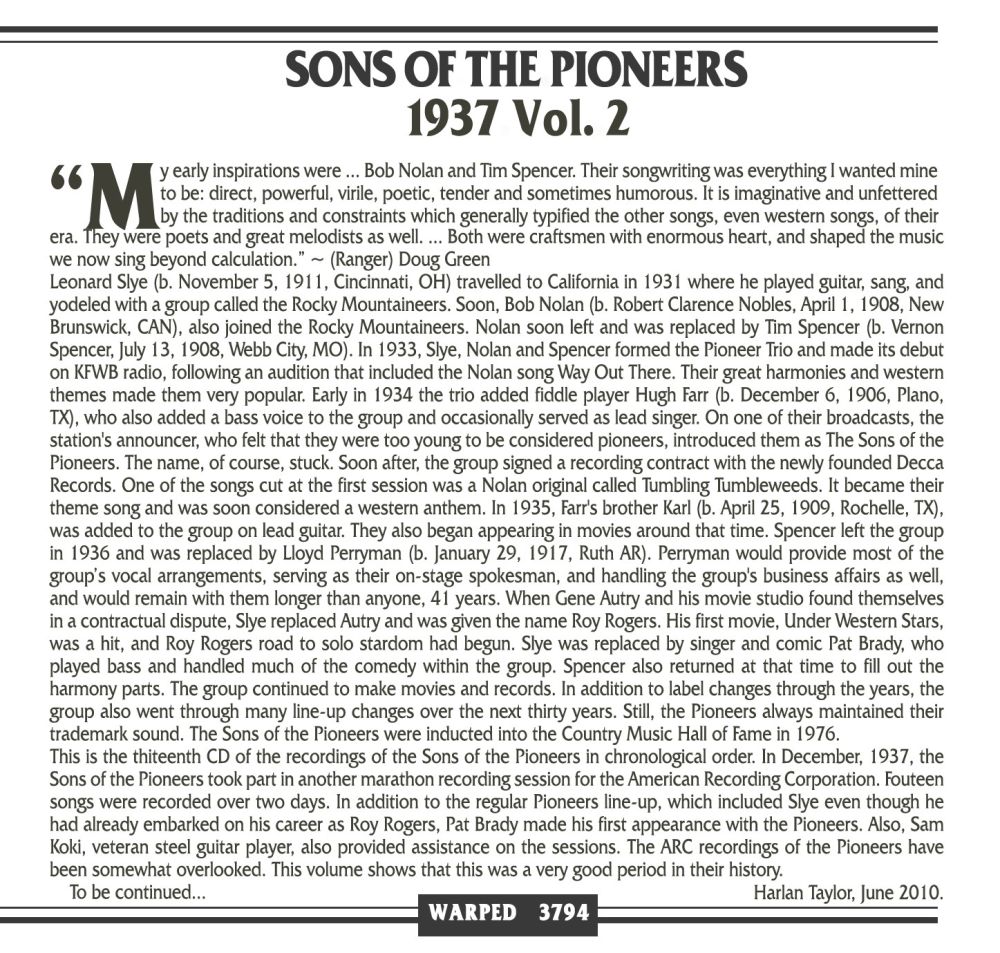 SONS OF THE PIONEERS
1937 Vol. 2

"My early inspirations were ... Bob Nolan and Tim Spencer. Their songwriting was everything I wanted mine to be: direct, powerful, virile, poetic, tender and sometimes humorous. It is imaginative and unfettered by the traditions and constraints which generally typified the other songs, even western songs, of their era. They were poets and great melodists as well. ... Both were craftsmen with enormous heart, and shaped the music we now sing beyond calculation." ~ (Ranger) Doug Green
Leonard Slye (b. November 5, 1911, Cincinnati, OH) travelled to California in 1931 where he played guitar, sang, and yodeled with a group called the Rocky Mountaineers. Soon, Bob Nolan (b. Robert Clarence Nobles, April 1, 1908, New Brunswick, CAN), also joined the Rocky Mountaineers. Nolan soon left and was replaced by Tim Spencer (b. Vernon Spencer, July 13, 1908, Webb City, MO). In 1933, Slye, Nolan and Spencer formed the Pioneer Trio and made its debut on KFWB radio, following an audition that included the Nolan song Way Out There. Their great harmonies and western themes made them very popular. Early in 1934 the trio added fiddle player Hugh Farr (b. December 6, 1906, Plano, TX), who also added a bass voice to the group and occasionally served as lead singer. On one of their broadcasts, the station's announcer, who felt that they were too young to be considered pioneers, introduced them as The Sons of the Pioneers. The name, of course, stuck. Soon after, the group signed a recording contract with the newly founded Decca Records. One of the songs cut at the first session was a Nolan original called Tumbling Tumbleweeds. It became their theme song and was soon considered a western anthem. In 1935, Farr's brother Karl (b. April 25, 1909, Rochelle, TX), was added to the group on lead guitar. They also began appearing in movies around that time. Spencer left the group in 1936 and was replaced by Lloyd Perryman (b. January 29, 1917, Ruth AR). Perryman would provide most of the group's vocal arrangements, serving as their on-stage spokesman, and handling the group's business affairs as well, and would remain with them longer than anyone, 41 years. When Gene Autry and his movie studio found themselves in a contractual dispute, Slye replaced Autry and was given the name Roy Rogers. His first movie, Under Western Stars, was a hit, and Roy Rogers road to solo stardom had begun. Slye was replaced by singer and comic Pat Brady, who played bass and handled much of the comedy within the group. Spencer also returned at that time to fill out the harmony parts. The group continued to make movies and records. In addition to label changes through the years, the group also went through many line-up changes over the next thirty years. Still, the Pioneers always maintained their trademark sound. The Sons of the Pioneers were inducted into the Country Music Hall of Fame in 1976.
This is the thiteenth CD of the recordings of the Sons of the Pioneers in chronological order. In December, 1937, the Sons of the Pioneers took part in another marathon recording session for the American Recording Corporation. Fouteen songs were recorded over two days. In addition to the regular Pioneers line-up, which included Slye even though he had already embarked on his career as Roy Rogers, Pat Brady made his first appearance with the Pioneers. Also, Sam Koki, veteran steel guitar player, also provided assistance on the sessions. The ARC recordings of the Pioneers have been somewhat overlooked. This volume shows that this was a very good period in their history.
To be continued...
Harlan Taylor, June 2010.
WARPED 3794